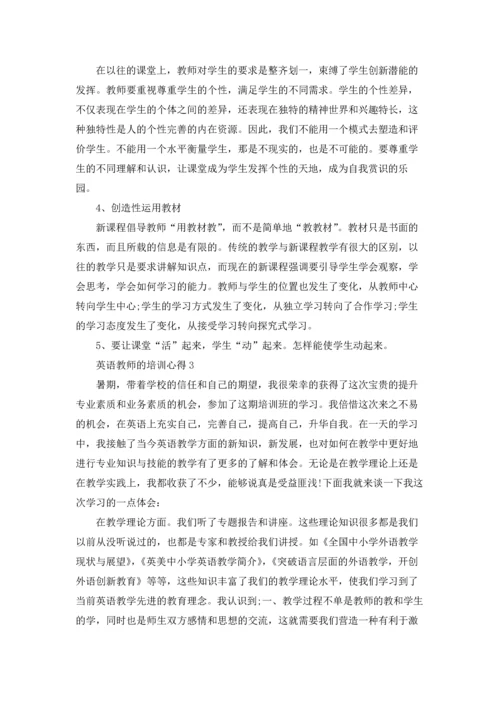 在以往的课堂上，教师对学生的要求是整齐划一，束缚了学生创新潜能的发挥。教师要重视尊重学生的个性，满足学生的不同需求。学生的个性差异，不仅表现在学生的个体之间的差异，还表现在独特的精神世界和兴趣特长，这种独特性是人的个性完善的内在资源。因此，我们不能用一个模式去塑造和评价学生。不能用一个水平衡量学生，那是不现实的，也是不可能的。要尊重学生的不同理解和认识，让课堂成为学生发挥个性的天地，成为自我赏识的乐园。

4、创造性运用教材

新课程倡导教师“用教材教”，而不是简单地“教教材”。教材只是书面的东西，而且所载的信息是有限的。传统的教学与新课程教学有很大的区别，以往的教学只是要求讲解知识点，而现在的新课程强调要引导学生学会观察，学会思考，学会如何学习的能力。教师与学生的位置也发生了变化，从教师中心转向学生中心;学生的学习方式发生了变化，从独立学习转向了合作学习;学生的学习态度发生了变化，从接受学习转向探究式学习。

5、要让课堂“活”起来，学生“动”起来。怎样能使学生动起来。

英语教师的培训心得3

暑期，带着学校的信任和自己的期望，我很荣幸的获得了这次宝贵的提升专业素质和业务素质的机会，参加了这期培训班的学习。我倍惜这次来之不易的机会，在英语上充实自己，完善自己，提高自己，升华自我。在一天的学习中，我接触了当今英语教学方面的新知识，新发展，也对如何在教学中更好地进行专业知识与技能的教学有了更多的了解和体会。无论是在教学理论上还是在教学实践上，我都收获了不少，能够说真是受益匪浅!下面我就来谈一下我这次学习的一点体会：

在教学理论方面。我们听了专题报告和讲座。这些理论知识很多都是我们以前从没听说过的，也都是专家和教授给我们讲授。如《全国中小学外语教学现状与展望》,《英美中小学英语教学简介》,《突破语言层面的外语教学，开创外语创新教育》等等，这些知识丰富了我们的教学理论水平，使我们学习到了当前英语教学先进的教育理念。我认识到;一、教学过程不单是教师的教和学生的学，同时也是师生双方感情和思想的交流，这就需要我们营造一种有利于激